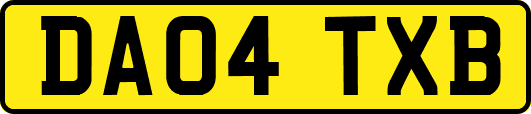 DA04 TXB